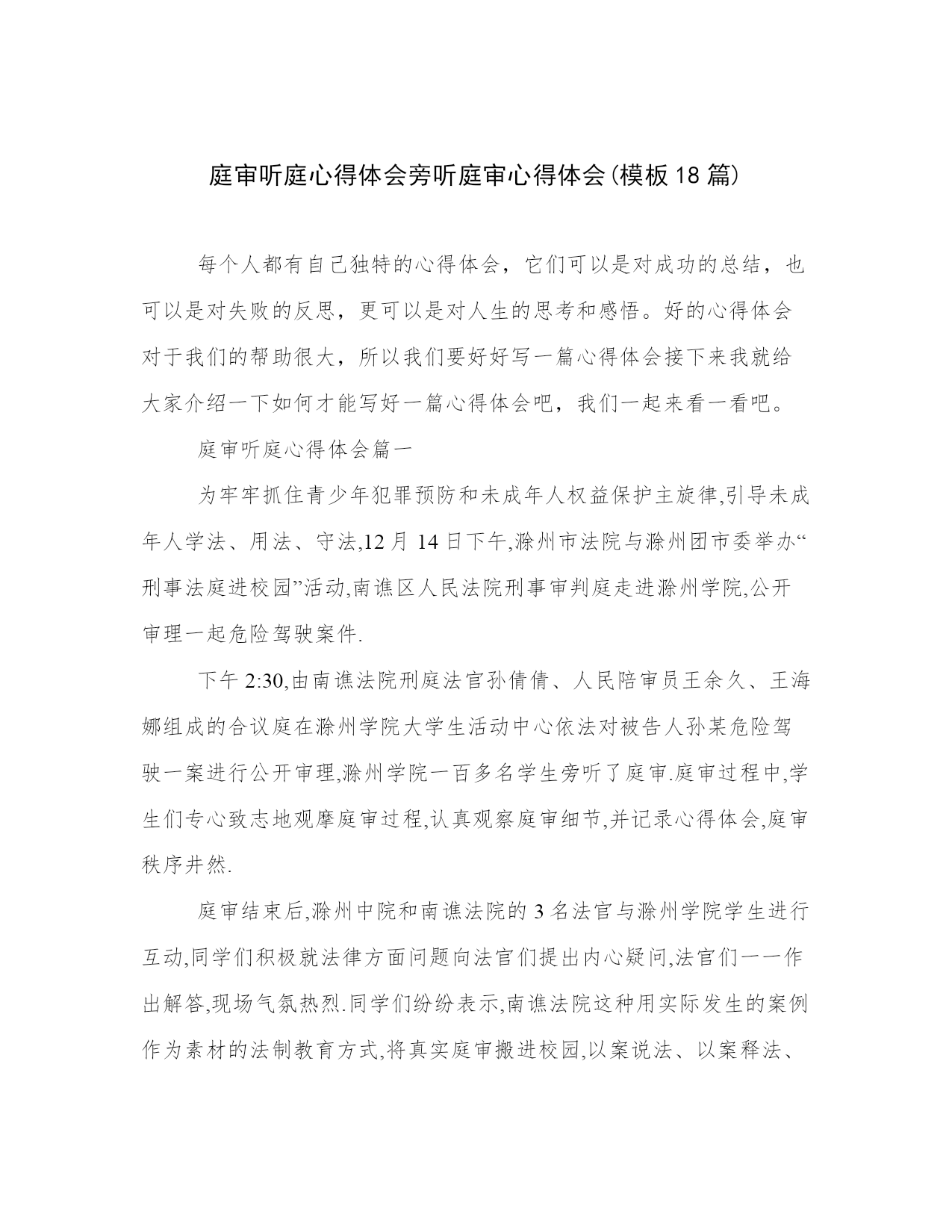 庭审听庭心得体会旁听庭审心得体会(模板18篇)

每个人都有自己独特的心得体会，它们可以是对成功的总结，也可以是对失败的反思，更可以是对人生的思考和感悟。好的心得体会对于我们的帮助很大，所以我们要好好写一篇心得体会接下来我就给大家介绍一下如何才能写好一篇心得体会吧，我们一起来看一看吧。

庭审听庭心得体会篇一

为牢牢抓住青少年犯罪预防和未成年人权益保护主旋律,引导未成年人学法、用法、守法,12月14日下午,滁州市法院与滁州团市委举办“刑事法庭进校园”活动,南谯区人民法院刑事审判庭走进滁州学院,公开审理一起危险驾驶案件.

下午2:30,由南谯法院刑庭法官孙倩倩、人民陪审员王余久、王海娜组成的合议庭在滁州学院大学生活动中心依法对被告人孙某危险驾驶一案进行公开审理,滁州学院一百多名学生旁听了庭审.庭审过程中,学生们专心致志地观摩庭审过程,认真观察庭审细节,并记录心得体会,庭审秩序井然.

庭审结束后,滁州中院和南谯法院的3名法官与滁州学院学生进行互动,同学们积极就法律方面问题向法官们提出内心疑问,法官们一一作出解答,现场气氛热烈.同学们纷纷表示,南谯法院这种用实际发生的案例作为素材的法制教育方式,将真实庭审搬进校园,以案说法、以案释法、